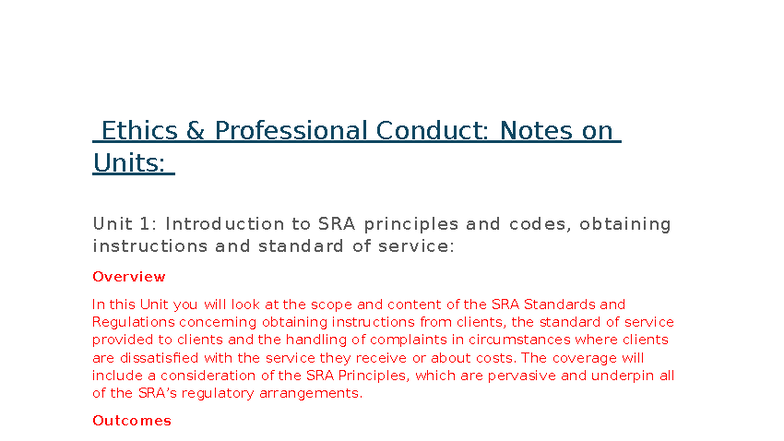 Ethics & Professional Conduct: Notes on Units:

Unit 1: Introduction to SRA principles and codes, obtaining instructions and standard of service:

Overview

In this Unit you will look at the scope and content of the SRA Standards and Regulations concerning obtaining instructions from clients, the standard of service provided to clients and the handling of complaints in circumstances where clients are dissatisfied with the service they receive or about costs. The coverage will include a consideration of the SRA Principles, which are pervasive and underpin all of the SRA's regulatory arrangements.

Outcomes